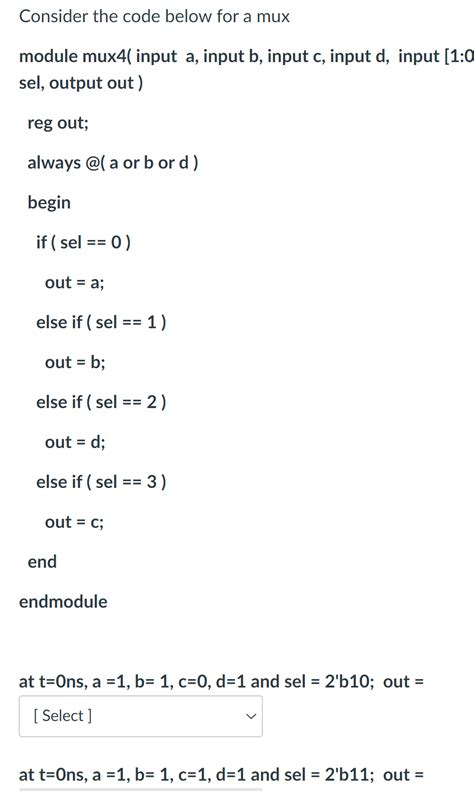 Consider the code below for a mux

module mux4( input a, input b, input c, input d, input [1:0 sel, output out )

reg out;

always @( a or b or d )

begin

if ( sel == 0 )

out = a;

else if ( sel == 1 )

out = b;

else if ( sel == 2 )

out = d;

else if ( sel == 3 )

out = c;

end

endmodule

at t=0ns, a =1, b= 1, c=0, d=1 and sel = 2'b10; out =

[ Select ]

at t=0ns, a =1, b= 1, c=1, d=1 and sel = 2'b11; out =